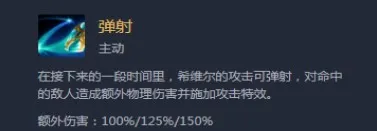 弹射
主动

在接下来的一段时间里，希维尔的攻击可弹射，对命中的敌人造成额外物理伤害并施加攻击特效。

额外伤害：100%/125%/150%